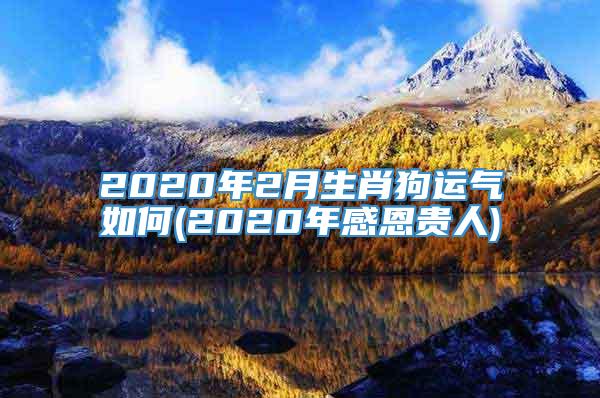 2020年2月生肖狗运气如何(2020年感恩贵人)